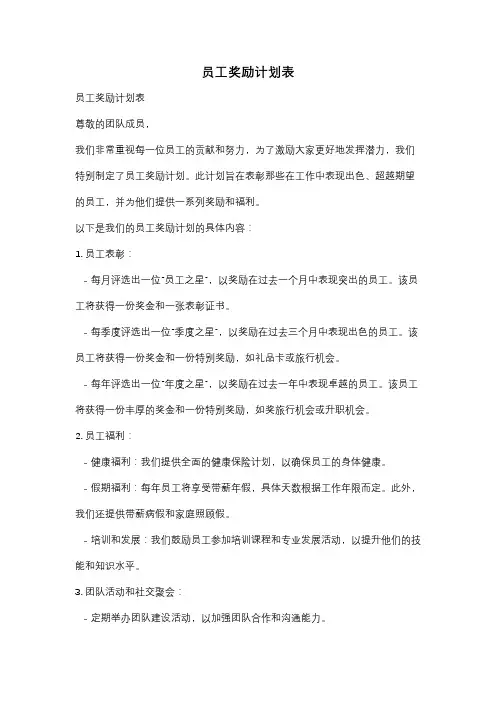 员工奖励计划表

员工奖励计划表

尊敬的团队成员，

我们非常重视每一位员工的贡献和努力，为了激励大家更好地发挥潜力，我们特别制定了员工奖励计划。此计划旨在表彰那些在工作中表现出色、超越期望的员工，并为他们提供一系列奖励和福利。

以下是我们的员工奖励计划的具体内容：

1. 员工表彰：

- 每月评选出一位"员工之星"，以奖励在过去一个月中表现突出的员工。该员工将获得一份奖金和一张表彰证书。

- 每季度评选出一位"季度之星"，以奖励在过去三个月中表现出色的员工。该员工将获得一份奖金和一份特别奖励，如礼品卡或旅行机会。

- 每年评选出一位"年度之星"，以奖励在过去一年中表现卓越的员工。该员工将获得一份丰厚的奖金和一份特别奖励，如奖旅行机会或升职机会。

2. 员工福利：

- 健康福利：我们提供全面的健康保险计划，以确保员工的身体健康。

- 假期福利：每年员工将享受带薪年假，具体天数根据工作年限而定。此外，我们还提供带薪病假和家庭照顾假。

- 培训和发展：我们鼓励员工参加培训课程和专业发展活动，以提升他们的技能和知识水平。

3. 团队活动和社交聚会：

- 定期举办团队建设活动，以加强团队合作和沟通能力。